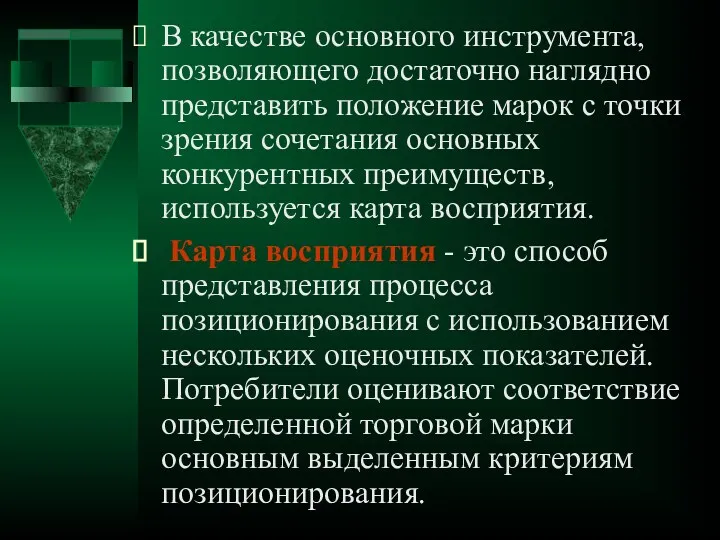 В качестве основного инструмента, позволяющего достаточно наглядно представить положение марок с точки зрения сочетания основных конкурентных преимуществ, используется карта восприятия.

Карта восприятия - это способ представления процесса позиционирования с использованием нескольких оценочных показателей. Потребители оценивают соответствие определенной торговой марки основным выделенным критериям позиционирования.